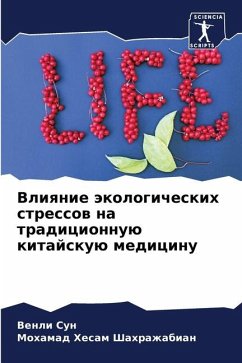 SCIENCIA SCRIPTS

LIFE

Влияние экологических стрессов на традиционную китайскую медицину

Венли Сун
Мохамад Хесам Шахражабиан